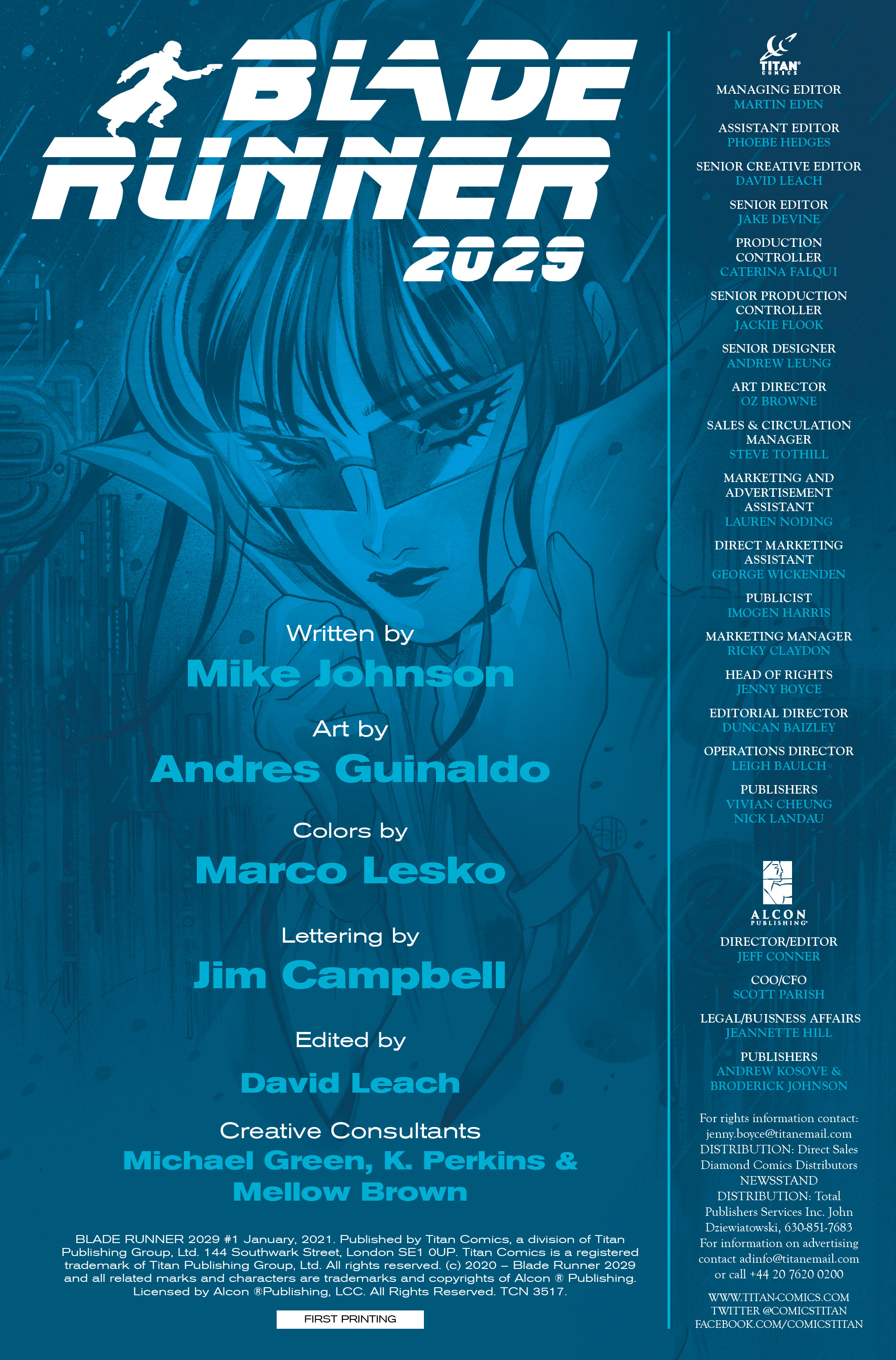 BLADE RUNNER 2029

Written by
Mike Johnson

Art by
Andres Guinaldo

Colors by
Marco Lesko

Lettering by
Jim Campbell

Edited by
David Leach

Creative Consultants
Michael Green, K. Perkins & Mellow Brown

BLADE RUNNER 2029 #1 January, 2021. Published by Titan Comics, a division of Titan Publishing Group, Ltd. 144 Southwark Street, London SE1 0UP. Titan Comics is a registered trademark of Titan Publishing Group, Ltd. All rights reserved. (c) 2020 – Blade Runner 2029 and all related marks and characters are trademarks and copyrights of Alcon ® Publishing. Licensed by Alcon ®Publishing, LCC. All Rights Reserved. TCN 3517.

FIRST PRINTING

TITAN COMICS

MANAGING EDITOR
MARTIN EDEN

ASSISTANT EDITOR
PHOEBE HEDGES

SENIOR CREATIVE EDITOR
DAVID LEACH

SENIOR EDITOR
JAKE DEVINE

PRODUCTION CONTROLLER
CATERINA FALQUI

SENIOR PRODUCTION CONTROLLER
JACKIE FLOOK

SENIOR DESIGNER
ANDREW LEUNG

ART DIRECTOR
OZ BROWNE

SALES & CIRCULATION MANAGER
STEVE TOTHILL

MARKETING AND ADVERTISEMENT ASSISTANT
LAUREN NODING

DIRECT MARKETING ASSISTANT
GEORGE WICKENDEN

PUBLICIST
IMOGEN HARRIS

MARKETING MANAGER
RICKY CLAYDON

HEAD OF RIGHTS
JENNY BOYCE

EDITORIAL DIRECTOR
DUNCAN BAIZLEY

OPERATIONS DIRECTOR
LEIGH BAULCH

PUBLISHERS
VIVIAN CHEUNG
NICK LANDAU

ALCON PUBLISHING

DIRECTOR/EDITOR
JEFF CONNER

COO/CFO
SCOTT PARISH

LEGAL/BUISNESS AFFAIRS
JEANNETTE HILL

PUBLISHERS
ANDREW KOSOVE & BRODERICK JOHNSON

For rights information contact: jenny.boyce@titanemail.com DISTRIBUTION: Direct Sales Diamond Comics Distributors NEWSSTAND DISTRIBUTION: Total Publishers Services Inc. John Dziewiatowski, 630-851-7683 For information on advertising contact adinfo@titanemail.com or call +44 20 7620 0200

WWW.TITAN-COMICS.COM
TWITTER @COMICSTITAN
FACEBOOK.COM/COMICSTITAN